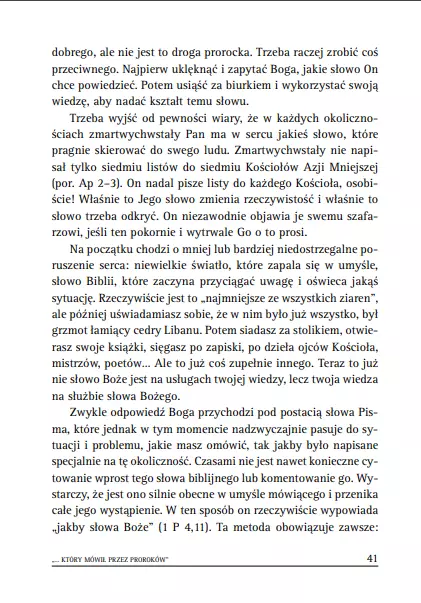 dobrego, ale nie jest to droga prorocka. Trzeba raczej zrobić coś przeciwnego. Najpierw uklęknąć i zapytać Boga, jakie słowo On chce powiedzieć. Potem usiąść za biurkiem i wykorzystać swoją wiedzę, aby nadać kształt temu słowu.

Trzeba wyjść od pewności wiary, że w każdych okolicznościach zmartwychwstały Pan ma w sercu jakieś słowo, które pragnie skierować do swego ludu. Zmartwychwstały nie napisał tylko siedmiu listów do siedmiu Kościołów Azji Mniejszej (por. Ap 2–3). On nadal pisze listy do każdego Kościoła, osobiście! Właśnie to Jego słowo zmienia rzeczywistość i właśnie to słowo trzeba odkryć. On niezawodnie objawia je swemu szafarzowi, jeśli ten pokornie i wytrwale Go o to prosi.

Na początku chodzi o mniej lub bardziej niedostrzegalne poruszenie serca: niewielkie światło, które zapala się w umyśle, słowo Biblii, które zaczyna przyciągać uwagę i oświeca jakąś sytuację. Rzeczywiście jest to „najmniejsze ze wszystkich ziaren", ale później uświadamiasz sobie, że w nim było już wszystko, był grzmot łamiący cedry Libanu. Potem siadasz za stolikiem, otwierasz swoje książki, sięgasz po zapiski, po dzieła ojców Kościoła, mistrzów, poetów... Ale to już coś zupełnie innego. Teraz to już nie słowo Boże jest na usługach twojej wiedzy, lecz twoja wiedza na służbie słowa Bożego.

Zwykle odpowiedź Boga przychodzi pod postacią słowa Pisma, które jednak w tym momencie nadzwyczajnie pasuje do sytuacji i problemu, jakie masz omówić, tak jakby było napisane specjalnie na tę okoliczność. Czasami nie jest nawet konieczne cytowanie wprost tego słowa biblijnego lub komentowanie go. Wystarczy, że jest ono silnie obecne w umyśle mówiącego i przenika całe jego wystąpienie. W ten sposób on rzeczywiście wypowiada „jakby słowa Boże" (1 P 4,11). Ta metoda obowiązuje zawsze:

„... KTÓRY MÓWIŁ PRZEZ PROROKÓW" 41